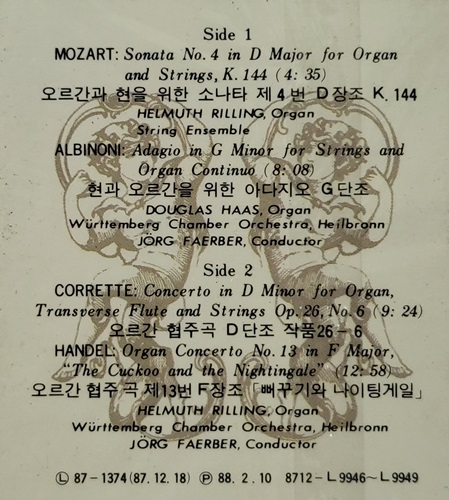 Side 1
MOZART: Sonata No. 4 in D Major for Organ and Strings, K. 144 (4: 35)
오르간과 현을 위한 소나타 제 4 번 D장조 K. 144
HELMUTH RILLING, Organ
String Ensemble
ALBINONI: Adagio in G Minor for Strings and Organ Continuo (8: 08)
현과 오르간을 위한 아다지오 G단조
DOUGLAS HAAS, Organ
Württemberg Chamber Orchestra, Heilbronn
JÖRG FAERBER, Conductor

Side 2
CORRETTE: Concerto in D Minor for Organ, Transverse Flute and Strings Op. 26, No. 6 (9: 24)
오르간 협주곡 D단조 작품26 - 6
HANDEL: Organ Concerto No. 13 in F Major, "The Cuckoo and the Nightingale" (12: 58)
오르간 협주곡 제13번 F장조 「뻐꾸기와 나이팅게일」
HELMUTH RILLING, Organ
Württemberg Chamber Orchestra, Heilbronn
JÖRG FAERBER, Conductor

Ⓛ 87 - 1374 (87. 12. 18) Ⓟ 88. 2. 10 8712 - L 9946~L 9949